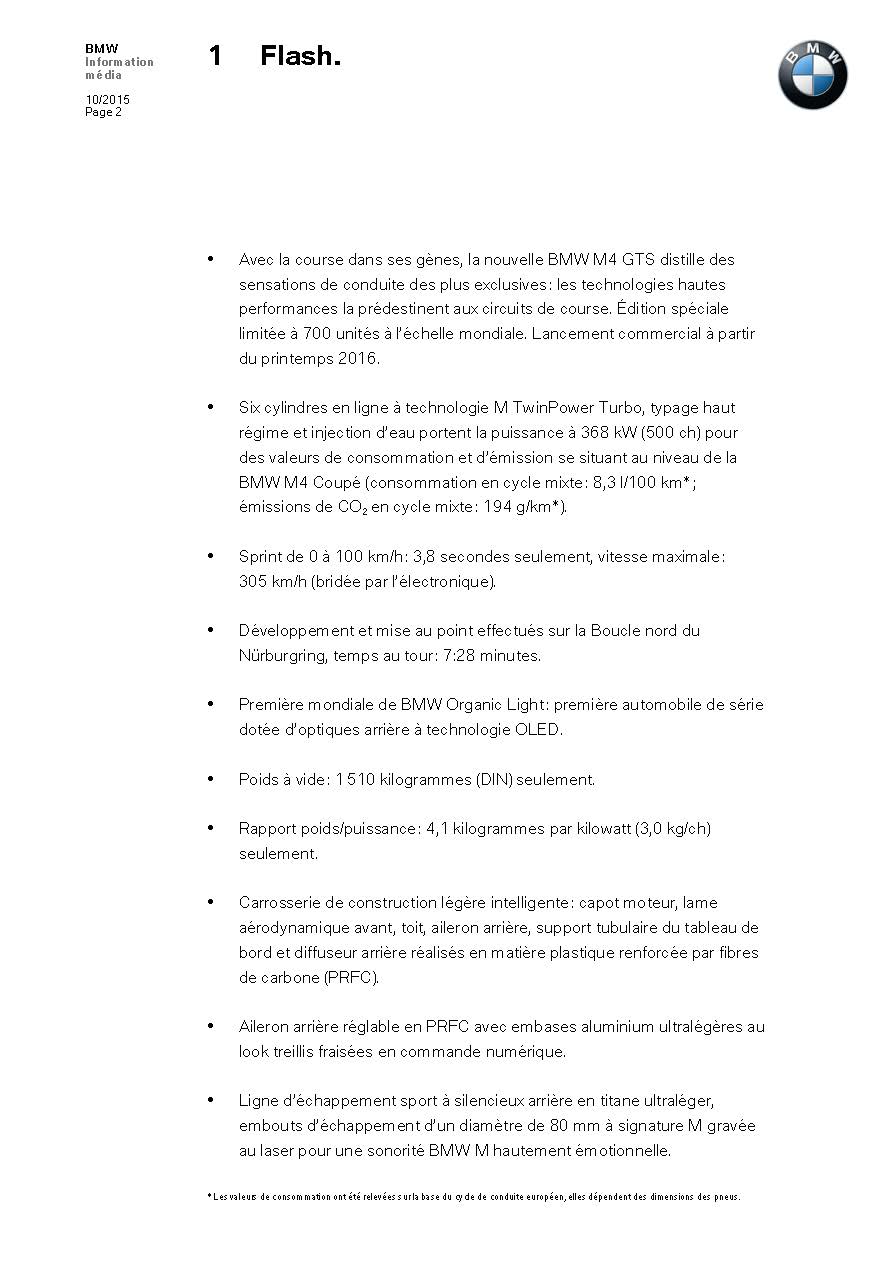 BMW
Information
média

10/2015
Page 2

1 Flash.

BMW

• Avec la course dans ses gènes, la nouvelle BMW M4 GTS distille des sensations de conduite des plus exclusives: les technologies hautes performances la prédestinent aux circuits de course. Édition spéciale limitée à 700 unités à l'échelle mondiale. Lancement commercial à partir du printemps 2016.

• Six cylindres en ligne à technologie M TwinPower Turbo, typage haut régime et injection d'eau portent la puissance à 368 kW (500 ch) pour des valeurs de consommation et d'émission se situant au niveau de la BMW M4 Coupé (consommation en cycle mixte: 8,3 l/100 km*; émissions de $CO_2$ en cycle mixte: 194 g/km*).

• Sprint de 0 à 100 km/h: 3,8 secondes seulement, vitesse maximale: 305 km/h (bridée par l'électronique).

• Développement et mise au point effectués sur la Boucle nord du Nürburgring, temps au tour: 7:28 minutes.

• Première mondiale de BMW Organic Light: première automobile de série dotée d'optiques arrière à technologie OLED.

• Poids à vide: 1 510 kilogrammes (DIN) seulement.

• Rapport poids/puissance: 4,1 kilogrammes par kilowatt (3,0 kg/ch) seulement.

• Carrosserie de construction légère intelligente: capot moteur, lame aérodynamique avant, toit, aileron arrière, support tubulaire du tableau de bord et diffuseur arrière réalisés en matière plastique renforcée par fibres de carbone (PRFC).

• Aileron arrière réglable en PRFC avec embases aluminium ultralégères au look treillis fraisées en commande numérique.

• Ligne d'échappement sport à silencieux arrière en titane ultraléger, embouts d'échappement d'un diamètre de 80 mm à signature M gravée au laser pour une sonorité BMW M hautement émotionnelle.

* Les valeurs de consommation ont été relevées sur la base du cycle de conduite européen, elles dépendent des dimensions des pneus.